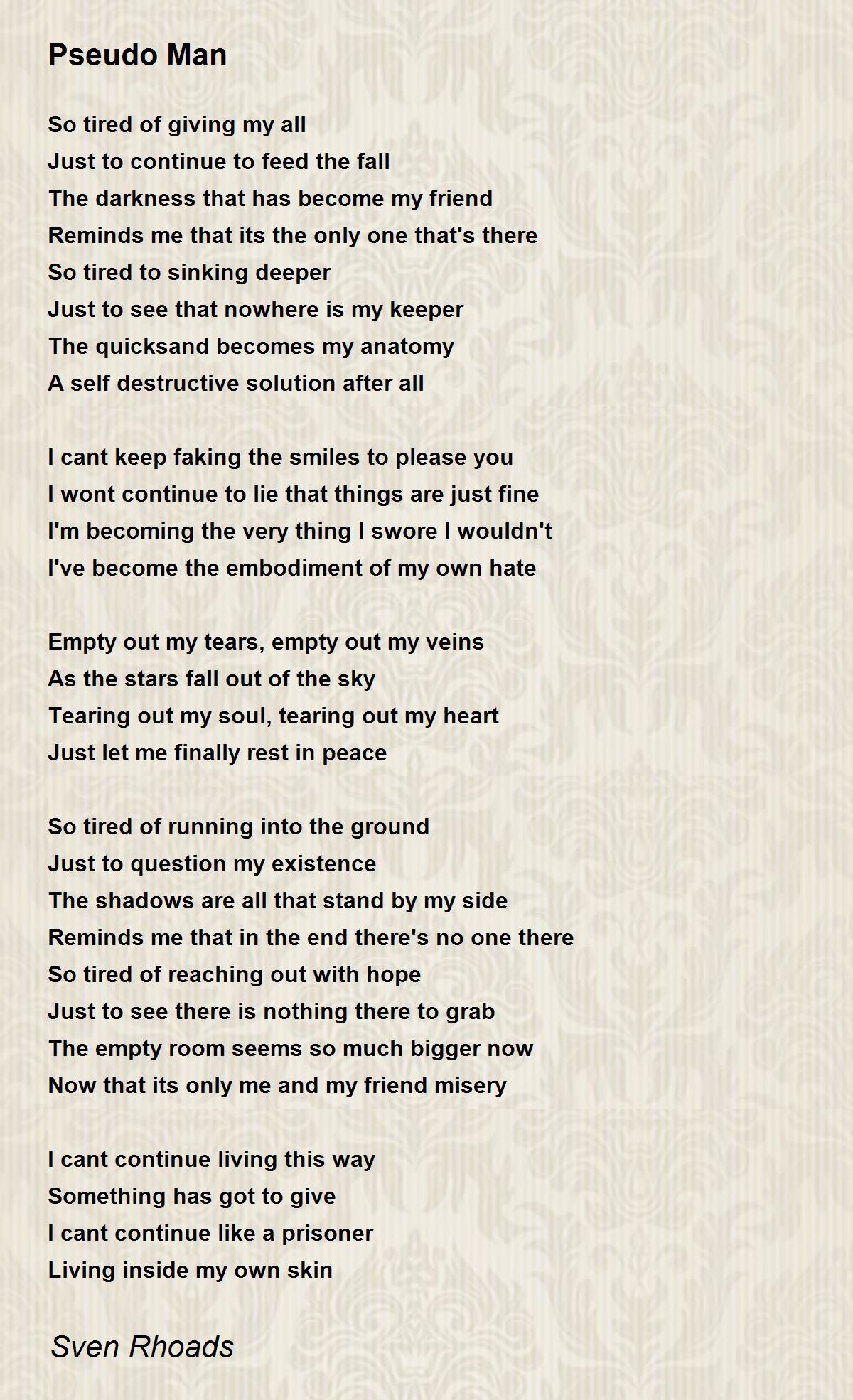 Pseudo Man

So tired of giving my all
Just to continue to feed the fall
The darkness that has become my friend
Reminds me that its the only one that's there
So tired to sinking deeper
Just to see that nowhere is my keeper
The quicksand becomes my anatomy
A self destructive solution after all

I cant keep faking the smiles to please you
I wont continue to lie that things are just fine
I'm becoming the very thing I swore I wouldn't
I've become the embodiment of my own hate

Empty out my tears, empty out my veins
As the stars fall out of the sky
Tearing out my soul, tearing out my heart
Just let me finally rest in peace

So tired of running into the ground
Just to question my existence
The shadows are all that stand by my side
Reminds me that in the end there's no one there
So tired of reaching out with hope
Just to see there is nothing there to grab
The empty room seems so much bigger now
Now that its only me and my friend misery

I cant continue living this way
Something has got to give
I cant continue like a prisoner
Living inside my own skin

Sven Rhoads